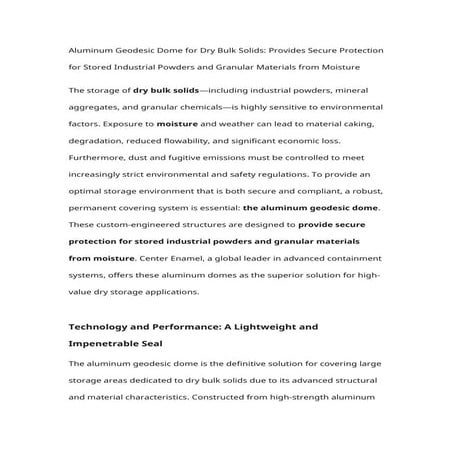 Aluminum Geodesic Dome for Dry Bulk Solids: Provides Secure Protection for Stored Industrial Powders and Granular Materials from Moisture

The storage of dry bulk solids—including industrial powders, mineral aggregates, and granular chemicals—is highly sensitive to environmental factors. Exposure to moisture and weather can lead to material caking, degradation, reduced flowability, and significant economic loss. Furthermore, dust and fugitive emissions must be controlled to meet increasingly strict environmental and safety regulations. To provide an optimal storage environment that is both secure and compliant, a robust, permanent covering system is essential: the aluminum geodesic dome. These custom-engineered structures are designed to provide secure protection for stored industrial powders and granular materials from moisture. Center Enamel, a global leader in advanced containment systems, offers these aluminum domes as the superior solution for high-value dry storage applications.

Technology and Performance: A Lightweight and Impenetrable Seal

The aluminum geodesic dome is the definitive solution for covering large storage areas dedicated to dry bulk solids due to its advanced structural and material characteristics. Constructed from high-strength aluminum